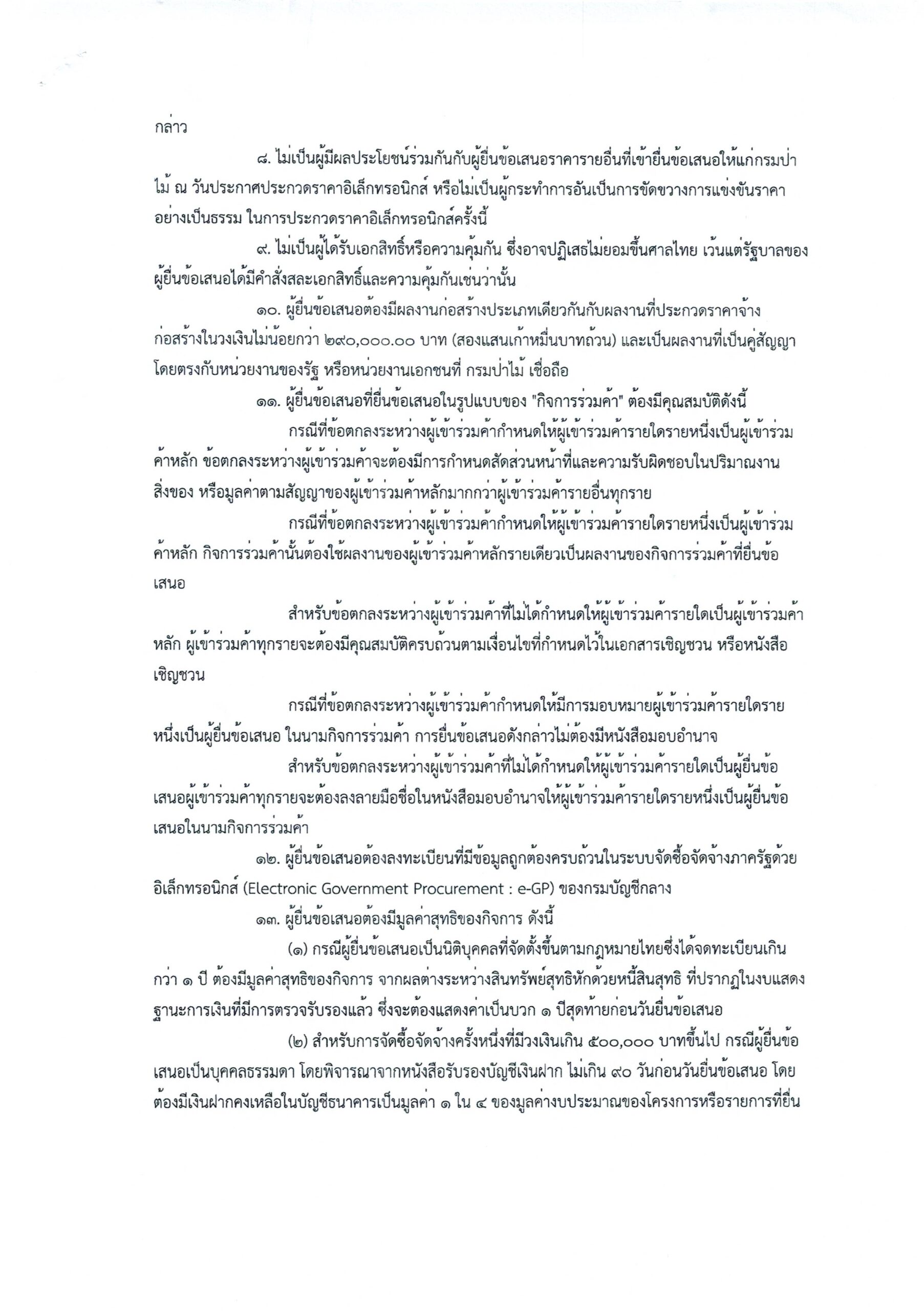 กล่าว

๘. ไม่เป็นผู้มีผลประโยชน์ร่วมกันกับผู้ยื่นข้อเสนอราคารายอื่นที่เข้ายื่นข้อเสนอให้แก่กรมป่าไม้ ณ วันประกาศประกวดราคาอิเล็กทรอนิกส์ หรือไม่เป็นผู้กระทำการอันเป็นการขัดขวางการแข่งขันราคาอย่างเป็นธรรม ในการประกวดราคาอิเล็กทรอนิกส์ครั้งนี้

๙. ไม่เป็นผู้ได้รับเอกสิทธิ์หรือความคุ้มกัน ซึ่งอาจปฏิเสธไม่ยอมขึ้นศาลไทย เว้นแต่รัฐบาลของผู้ยื่นข้อเสนอได้มีคำสั่งสละเอกสิทธิ์และความคุ้มกันเช่นว่านั้น

๑๐. ผู้ยื่นข้อเสนอต้องมีผลงานก่อสร้างประเภทเดียวกันกับผลงานที่ประกวดราคาจ้างก่อสร้างในวงเงินไม่น้อยกว่า ๒๙๐,๐๐๐.๐๐ บาท (สองแสนเก้าหมื่นบาทถ้วน) และเป็นผลงานที่เป็นคู่สัญญาโดยตรงกับหน่วยงานของรัฐ หรือหน่วยงานเอกชนที่ กรมป่าไม้ เชื่อถือ

๑๑. ผู้ยื่นข้อเสนอที่ยื่นข้อเสนอในรูปแบบของ "กิจการร่วมค้า" ต้องมีคุณสมบัติดังนี้

กรณีที่ข้อตกลงระหว่างผู้เข้าร่วมค้ากำหนดให้ผู้เข้าร่วมค้ารายใดรายหนึ่งเป็นผู้เข้าร่วมค้าหลัก ข้อตกลงระหว่างผู้เข้าร่วมค้าจะต้องมีการกำหนดสัดส่วนหน้าที่และความรับผิดชอบในปริมาณงาน สิ่งของ หรือมูลค่าตามสัญญาของผู้เข้าร่วมค้าหลักมากกว่าผู้เข้าร่วมค้ารายอื่นทุกราย

กรณีที่ข้อตกลงระหว่างผู้เข้าร่วมค้ากำหนดให้ผู้เข้าร่วมค้ารายใดรายหนึ่งเป็นผู้เข้าร่วมค้าหลัก กิจการร่วมค้านั้นต้องใช้ผลงานของผู้เข้าร่วมค้าหลักรายเดียวเป็นผลงานของกิจการร่วมค้าที่ยื่นข้อเสนอ

สำหรับข้อตกลงระหว่างผู้เข้าร่วมค้าที่ไม่ได้กำหนดให้ผู้เข้าร่วมค้ารายใดเป็นผู้เข้าร่วมค้าหลัก ผู้เข้าร่วมค้าทุกรายจะต้องมีคุณสมบัติครบถ้วนตามเงื่อนไขที่กำหนดไว้ในเอกสารเชิญชวน หรือหนังสือเชิญชวน

กรณีที่ข้อตกลงระหว่างผู้เข้าร่วมค้ากำหนดให้มีการมอบหมายผู้เข้าร่วมค้ารายใดรายหนึ่งเป็นผู้ยื่นข้อเสนอ ในนามกิจการร่วมค้า การยื่นข้อเสนอดังกล่าวไม่ต้องมีหนังสือมอบอำนาจ

สำหรับข้อตกลงระหว่างผู้เข้าร่วมค้าที่ไม่ได้กำหนดให้ผู้เข้าร่วมค้ารายใดเป็นผู้ยื่นข้อเสนอผู้เข้าร่วมค้าทุกรายจะต้องลงลายมือชื่อในหนังสือมอบอำนาจให้ผู้เข้าร่วมค้ารายใดรายหนึ่งเป็นผู้ยื่นข้อเสนอในนามกิจการร่วมค้า

๑๒. ผู้ยื่นข้อเสนอต้องลงทะเบียนที่มีข้อมูลถูกต้องครบถ้วนในระบบจัดซื้อจัดจ้างภาครัฐด้วยอิเล็กทรอนิกส์ (Electronic Government Procurement : e-GP) ของกรมบัญชีกลาง

๑๓. ผู้ยื่นข้อเสนอต้องมีมูลค่าสุทธิของกิจการ ดังนี้

(๑) กรณีผู้ยื่นข้อเสนอเป็นนิติบุคคลที่จัดตั้งขึ้นตามกฎหมายไทยซึ่งได้จดทะเบียนเกินกว่า ๑ ปี ต้องมีมูลค่าสุทธิของกิจการ จากผลต่างระหว่างสินทรัพย์สุทธิหักด้วยหนี้สินสุทธิ ที่ปรากฏในงบแสดงฐานะการเงินที่มีการตรวจรับรองแล้ว ซึ่งจะต้องแสดงค่าเป็นบวก ๑ ปีสุดท้ายก่อนวันยื่นข้อเสนอ

(๒) สำหรับการจัดซื้อจัดจ้างครั้งหนึ่งที่มีวงเงินเกิน ๕๐๐,๐๐๐ บาทขึ้นไป กรณีผู้ยื่นข้อเสนอเป็นบุคคลธรรมดา โดยพิจารณาจากหนังสือรับรองบัญชีเงินฝาก ไม่เกิน ๙๐ วันก่อนวันยื่นข้อเสนอ โดยต้องมีเงินฝากคงเหลือในบัญชีธนาคารเป็นมูลค่า ๑ ใน ๔ ของมูลค่างบประมาณของโครงการหรือรายการที่ยื่น